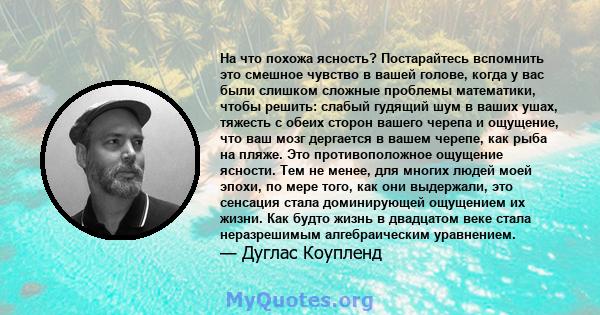 На что похожа ясность? Постарайтесь вспомнить это смешное чувство в вашей голове, когда у вас были слишком сложные проблемы математики, чтобы решить: слабый гудящий шум в ваших ушах, тяжесть с обеих сторон вашего черепа и ощущение, что ваш мозг дергается в вашем черепе, как рыба на пляже. Это противоположное ощущение ясности. Тем не менее, для многих людей моей эпохи, по мере того, как они выдержали, это сенсация стала доминирующей ощущением их жизни. Как будто жизнь в двадцатом веке стала неразрешимым алгебраическим уравнением.
— Дуглас Коупленд

MyQuotes.org